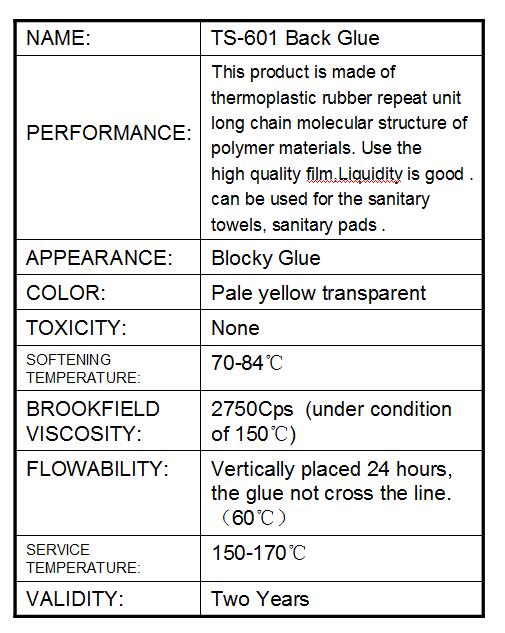 | NAME: | TS-601 Back Glue |
|---|---|
| PERFORMANCE: | This product is made of thermoplastic rubber repeat unit long chain molecular structure of polymer materials. Use the high quality film.Liquidity is good . can be used for the sanitary towels, sanitary pads . |
| APPEARANCE: | Blocky Glue |
| COLOR: | Pale yellow transparent |
| TOXICITY: | None |
| SOFTENING TEMPERATURE: | 70-84℃ |
| BROOKFIELD VISCOSITY: | 2750Cps (under condition of 150℃) |
| FLOWABILITY: | Vertically placed 24 hours, the glue not cross the line. （60℃） |
| SERVICE TEMPERATURE: | 150-170℃ |
| VALIDITY: | Two Years |